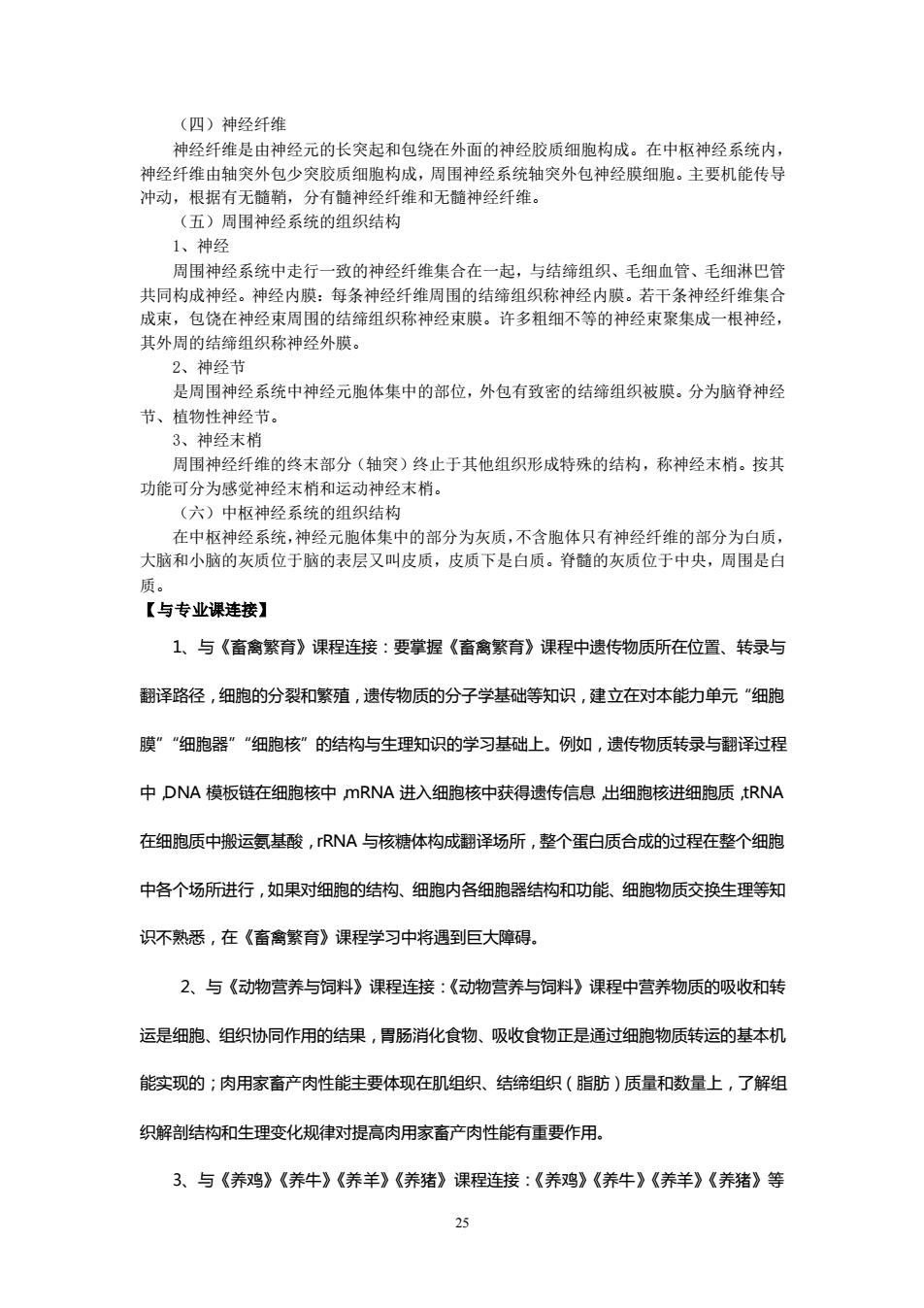 （四）神经纤维

神经纤维是由神经元的长突起和包绕在外面的神经胶质细胞构成。在中枢神经系统内，神经纤维由轴突外包少突胶质细胞构成，周围神经系统轴突外包神经膜细胞。主要机能传导冲动，根据有无髓鞘，分有髓神经纤维和无髓神经纤维。

（五）周围神经系统的组织结构

1、神经

周围神经系统中走行一致的神经纤维集合在一起，与结缔组织、毛细血管、毛细淋巴管共同构成神经。神经内膜：每条神经纤维周围的结缔组织称神经内膜。若干条神经纤维集合成束，包饶在神经束周围的结缔组织称神经束膜。许多粗细不等的神经束聚集成一根神经，其外周的结缔组织称神经外膜。

2、神经节

是周围神经系统中神经元胞体集中的部位，外包有致密的结缔组织被膜。分为脑脊神经节、植物性神经节。

3、神经末梢

周围神经纤维的终末部分（轴突）终止于其他组织形成特殊的结构，称神经末梢。按其功能可分为感觉神经末梢和运动神经末梢。

（六）中枢神经系统的组织结构

在中枢神经系统，神经元胞体集中的部分为灰质，不含胞体只有神经纤维的部分为白质，大脑和小脑的灰质位于脑的表层又叫皮质，皮质下是白质。脊髓的灰质位于中央，周围是白质。

【与专业课连接】

1、与《畜禽繁育》课程连接：要掌握《畜禽繁育》课程中遗传物质所在位置、转录与翻译路径，细胞的分裂和繁殖，遗传物质的分子学基础等知识，建立在对本能力单元“细胞膜”“细胞器”“细胞核”的结构与生理知识的学习基础上。例如，遗传物质转录与翻译过程中，DNA 模板链在细胞核中，mRNA 进入细胞核中获得遗传信息，出细胞核进细胞质，tRNA 在细胞质中搬运氨基酸，rRNA 与核糖体构成翻译场所，整个蛋白质合成的过程在整个细胞中各个场所进行，如果对细胞的结构、细胞内各细胞器结构和功能、细胞物质交换生理等知识不熟悉，在《畜禽繁育》课程学习中将遇到巨大障碍。

2、与《动物营养与饲料》课程连接：《动物营养与饲料》课程中营养物质的吸收和转运是细胞、组织协同作用的结果，胃肠消化食物、吸收食物正是通过细胞物质转运的基本机能实现的；肉用家畜产肉性能主要体现在肌组织、结缔组织（脂肪）质量和数量上，了解组织解剖结构和生理变化规律对提高肉用家畜产肉性能有重要作用。

3、与《养鸡》《养牛》《养羊》《养猪》课程连接：《养鸡》《养牛》《养羊》《养猪》等

25